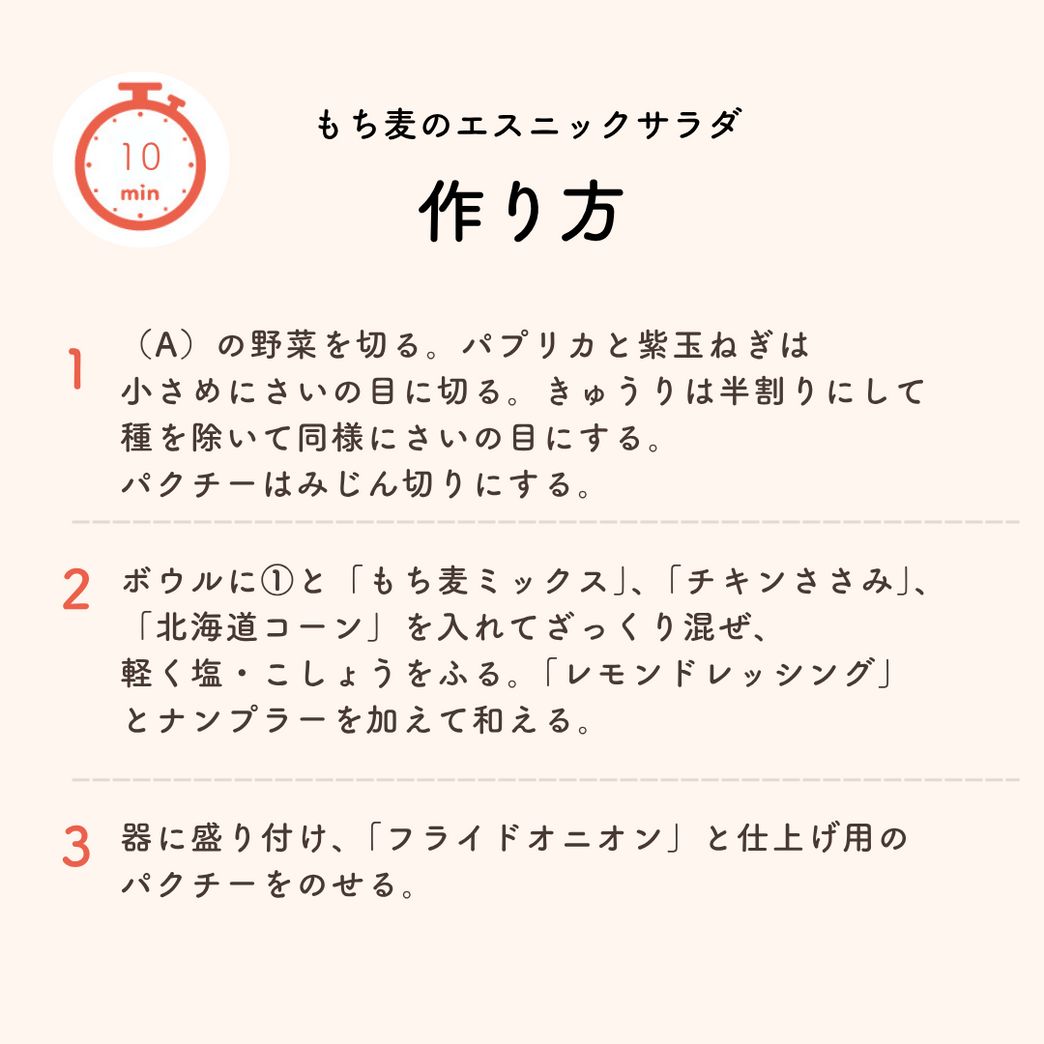 10
min

もち麦のエスニックサラダ

作り方

1 （A）の野菜を切る。パプリカと紫玉ねぎは小さめにさいの目に切る。きゅうりは半割りにして種を除いて同様にさいの目にする。パクチーはみじん切りにする。

2 ボウルに①と「もち麦ミックス」、「チキンささみ」、「北海道コーン」を入れてざっくり混ぜ、軽く塩・こしょうをふる。「レモンドレッシング」とナンプラーを加えて和える。

3 器に盛り付け、「フライドオニオン」と仕上げ用のパクチーをのせる。